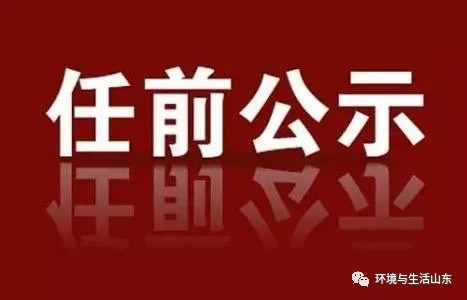 任前公示

环境与生活山东